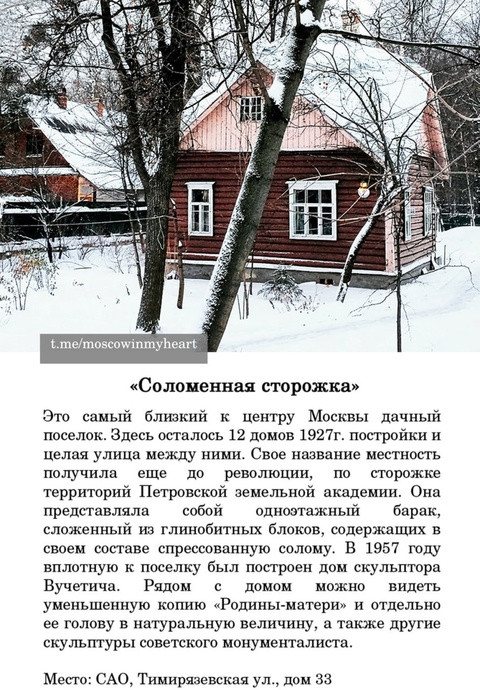 t.me/moscowinmyheart

«Соломенная сторожка»

Это самый близкий к центру Москвы дачный поселок. Здесь осталось 12 домов 1927г. постройки и целая улица между ними. Свое название местность получила еще до революции, по сторожке территорий Петровской земельной академии. Она представляла собой одноэтажный барак, сложенный из глинобитных блоков, содержащих в своем составе спрессованную солому. В 1957 году вплотную к поселку был построен дом скульптора Вучетича. Рядом с домом можно видеть уменьшенную копию «Родины-матери» и отдельно ее голову в натуральную величину, а также другие скульптуры советского монументалиста.

Место: САО, Тимирязевская ул., дом 33